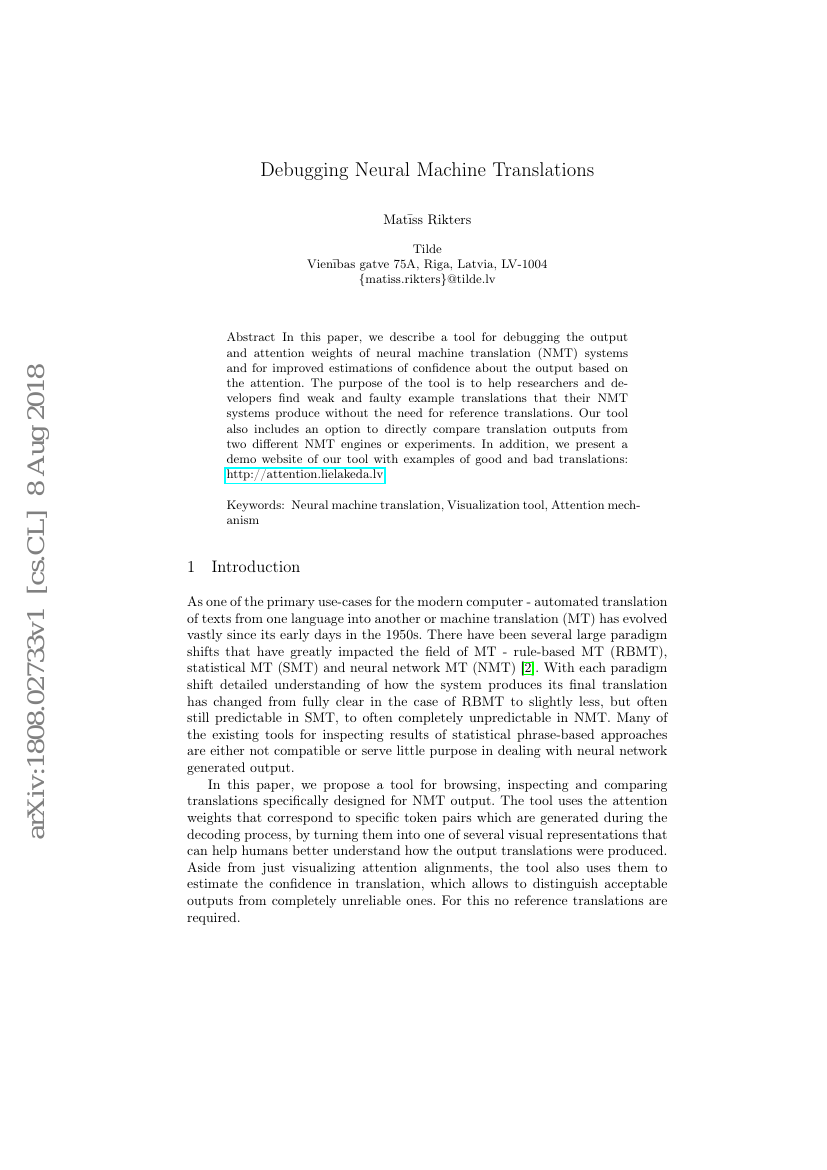 arXiv:1808.02733v1 [cs.CL] 8 Aug 2018

Debugging Neural Machine Translations

Matīss Rikters

Tilde
Vienības gatve 75A, Riga, Latvia, LV-1004
{matiss.rikters}@tilde.lv

Abstract In this paper, we describe a tool for debugging the output and attention weights of neural machine translation (NMT) systems and for improved estimations of confidence about the output based on the attention. The purpose of the tool is to help researchers and developers find weak and faulty example translations that their NMT systems produce without the need for reference translations. Our tool also includes an option to directly compare translation outputs from two different NMT engines or experiments. In addition, we present a demo website of our tool with examples of good and bad translations: http://attention.lielakeda.lv

Keywords: Neural machine translation, Visualization tool, Attention mechanism

1 Introduction

As one of the primary use-cases for the modern computer - automated translation of texts from one language into another or machine translation (MT) has evolved vastly since its early days in the 1950s. There have been several large paradigm shifts that have greatly impacted the field of MT - rule-based MT (RBMT), statistical MT (SMT) and neural network MT (NMT) [2]. With each paradigm shift detailed understanding of how the system produces its final translation has changed from fully clear in the case of RBMT to slightly less, but often still predictable in SMT, to often completely unpredictable in NMT. Many of the existing tools for inspecting results of statistical phrase-based approaches are either not compatible or serve little purpose in dealing with neural network generated output.

In this paper, we propose a tool for browsing, inspecting and comparing translations specifically designed for NMT output. The tool uses the attention weights that correspond to specific token pairs which are generated during the decoding process, by turning them into one of several visual representations that can help humans better understand how the output translations were produced. Aside from just visualizing attention alignments, the tool also uses them to estimate the confidence in translation, which allows to distinguish acceptable outputs from completely unreliable ones. For this no reference translations are required.